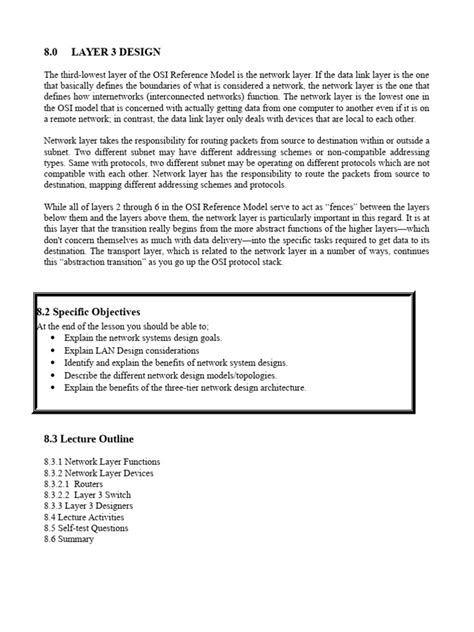 8.0 LAYER 3 DESIGN

The third-lowest layer of the OSI Reference Model is the network layer. If the data link layer is the one that basically defines the boundaries of what is considered a network, the network layer is the one that defines how internetworks (interconnected networks) function. The network layer is the lowest one in the OSI model that is concerned with actually getting data from one computer to another even if it is on a remote network; in contrast, the data link layer only deals with devices that are local to each other.

Network layer takes the responsibility for routing packets from source to destination within or outside a subnet. Two different subnet may have different addressing schemes or non-compatible addressing types. Same with protocols, two different subnet may be operating on different protocols which are not compatible with each other. Network layer has the responsibility to route the packets from source to destination, mapping different addressing schemes and protocols.

While all of layers 2 through 6 in the OSI Reference Model serve to act as "fences" between the layers below them and the layers above them, the network layer is particularly important in this regard. It is at this layer that the transition really begins from the more abstract functions of the higher layers—which don't concern themselves as much with data delivery—into the specific tasks required to get data to its destination. The transport layer, which is related to the network layer in a number of ways, continues this "abstraction transition" as you go up the OSI protocol stack.

8.2 Specific Objectives
At the end of the lesson you should be able to;
• Explain the network systems design goals.
• Explain LAN Design considerations
• Identify and explain the benefits of network system designs.
• Describe the different network design models/topologies.
• Explain the benefits of the three-tier network design architecture.

8.3 Lecture Outline

8.3.1 Network Layer Functions
8.3.2 Network Layer Devices
8.3.2.1 Routers
8.3.2.2 Layer 3 Switch
8.3.3 Layer 3 Designers
8.4 Lecture Activities
8.5 Self-test Questions
8.6 Summary